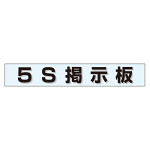 5S掲示板